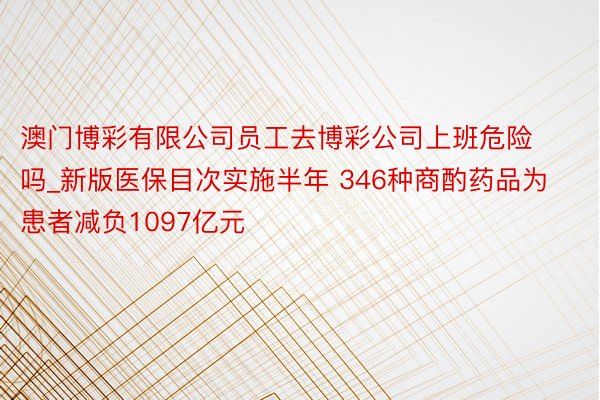 澳门博彩有限公司员工去博彩公司上班危险吗_新版医保目次实施半年 346种商酌药品为患者减负1097亿元